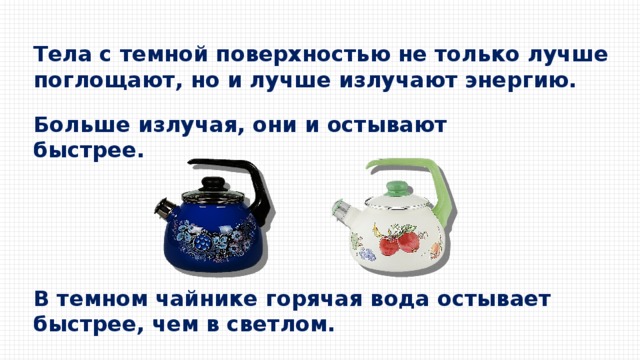 Тела с темной поверхностью не только лучше поглощают, но и лучше излучают энергию.

Больше излучая, они и остывают быстрее.

В темном чайнике горячая вода остывает быстрее, чем в светлом.